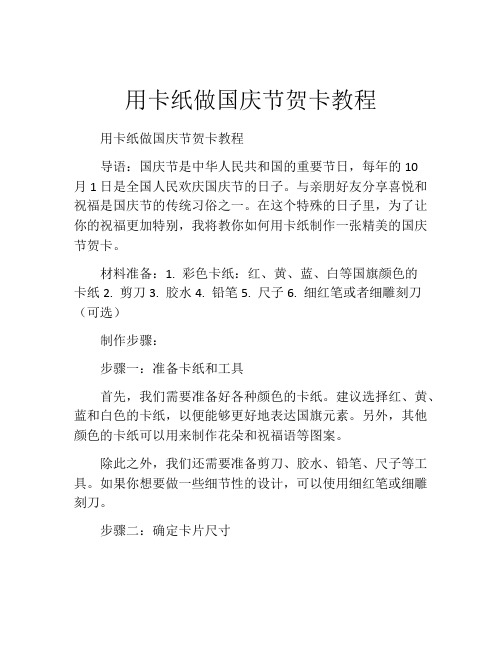 用卡纸做国庆节贺卡教程

用卡纸做国庆节贺卡教程

导语：国庆节是中华人民共和国的重要节日，每年的 10 月 1 日是全国人民欢庆国庆节的日子。与亲朋好友分享喜悦和祝福是国庆节的传统习俗之一。在这个特殊的日子里，为了让你的祝福更加特别，我将教你如何用卡纸制作一张精美的国庆节贺卡。

材料准备：1. 彩色卡纸：红、黄、蓝、白等国旗颜色的卡纸 2. 剪刀 3. 胶水 4. 铅笔 5. 尺子 6. 细红笔或者细雕刻刀（可选）

制作步骤：

步骤一：准备卡纸和工具

首先，我们需要准备好各种颜色的卡纸。建议选择红、黄、蓝和白色的卡纸，以便能够更好地表达国旗元素。另外，其他颜色的卡纸可以用来制作花朵和祝福语等图案。

除此之外，我们还需要准备剪刀、胶水、铅笔、尺子等工具。如果你想要做一些细节性的设计，可以使用细红笔或细雕刻刀。

步骤二：确定卡片尺寸